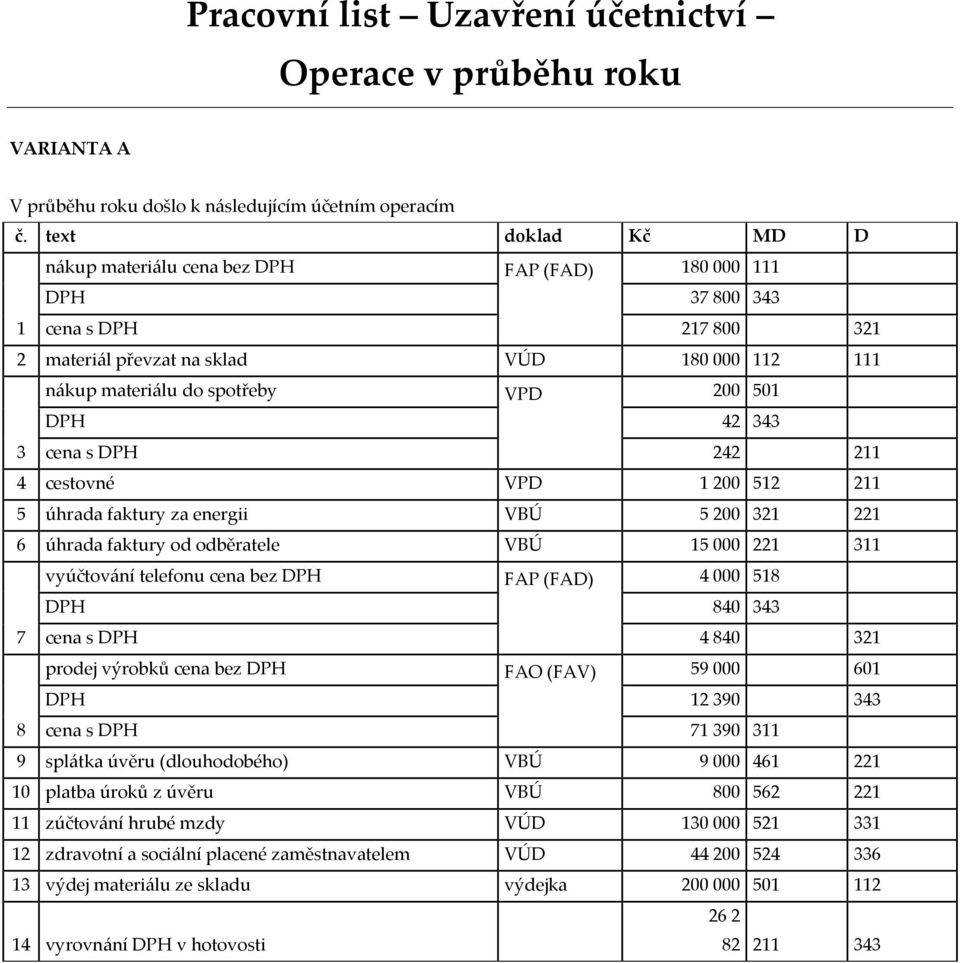 Pracovní list – Uzavření účetnictví –

Operace v průběhu roku

VARIANTA A

V průběhu roku došlo k následujícím účetním operacím

| č. | text | doklad | Kč | MD | D |
|---|---|---|---|---|---|
| | nákup materiálu cena bez DPH | FAP (FAD) | 180 000 | 111 | |
| | DPH | | 37 800 | 343 | |
| 1 | cena s DPH | | 217 800 | | 321 |
| 2 | materiál převzat na sklad | VÚD | 180 000 | 112 | 111 |
| | nákup materiálu do spotřeby | VPD | 200 | 501 | |
| | DPH | | 42 | 343 | |
| 3 | cena s DPH | | 242 | | 211 |
| 4 | cestovné | VPD | 1 200 | 512 | 211 |
| 5 | úhrada faktury za energii | VBÚ | 5 200 | 321 | 221 |
| 6 | úhrada faktury od odběratele | VBÚ | 15 000 | 221 | 311 |
| | vyúčtování telefonu cena bez DPH | FAP (FAD) | 4 000 | 518 | |
| | DPH | | 840 | 343 | |
| 7 | cena s DPH | | 4 840 | | 321 |
| | prodej výrobků cena bez DPH | FAO (FAV) | 59 000 | | 601 |
| | DPH | | 12 390 | | 343 |
| 8 | cena s DPH | | 71 390 | 311 | |
| 9 | splátka úvěru (dlouhodobého) | VBÚ | 9 000 | 461 | 221 |
| 10 | platba úroků z úvěru | VBÚ | 800 | 562 | 221 |
| 11 | zúčtování hrubé mzdy | VÚD | 130 000 | 521 | 331 |
| 12 | zdravotní a sociální placené zaměstnavatelem | VÚD | 44 200 | 524 | 336 |
| 13 | výdej materiálu ze skladu | výdejka | 200 000 | 501 | 112 |
| 14 | vyrovnání DPH v hotovosti | | 26 2 82 | 211 | 343 |